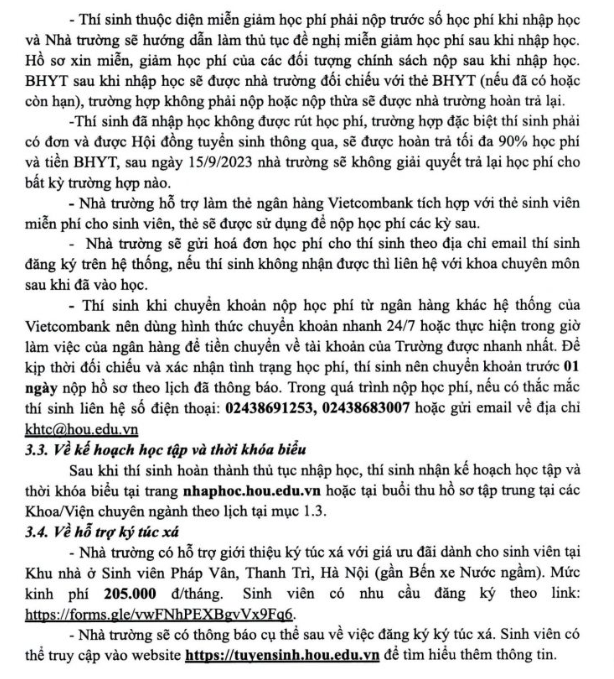 - Thí sinh thuộc diện miễn giảm học phí phải nộp trước số học phí khi nhập học và Nhà trường sẽ hướng dẫn làm thủ tục đề nghị miễn giảm học phí sau khi nhập học. Hồ sơ xin miễn, giảm học phí của các đối tượng chính sách nộp sau khi nhập học. BHYT sau khi nhập học sẽ được nhà trường đối chiếu với thẻ BHYT (nếu đã có hoặc còn hạn), trường hợp không phải nộp hoặc nộp thừa sẽ được nhà trường hoàn trả lại.

-Thí sinh đã nhập học không được rút học phí, trường hợp đặc biệt thí sinh phải có đơn và được Hội đồng tuyển sinh thông qua, sẽ được hoàn trả tối đa 90% học phí và tiền BHYT, sau ngày 15/9/2023 nhà trường sẽ không giải quyết trả lại học phí cho bất kỳ trường hợp nào.

- Nhà trường hỗ trợ làm thẻ ngân hàng Vietcombank tích hợp với thẻ sinh viên miễn phí cho sinh viên, thẻ sẽ được sử dụng để nộp học phí các kỳ sau.

- Nhà trường sẽ gửi hoá đơn học phí cho thí sinh theo địa chỉ email thí sinh đăng ký trên hệ thống, nếu thí sinh không nhận được thì liên hệ với khoa chuyên môn sau khi đã vào học.

- Thí sinh khi chuyển khoản nộp học phí từ ngân hàng khác hệ thống của Vietcombank nên dùng hình thức chuyển khoản nhanh 24/7 hoặc thực hiện trong giờ làm việc của ngân hàng để tiền chuyển về tài khoản của Trường được nhanh nhất. Để kịp thời đối chiếu và xác nhận tình trạng học phí, thí sinh nên chuyển khoản trước 01 ngày nộp hồ sơ theo lịch đã thông báo. Trong quá trình nộp học phí, nếu có thắc mắc thí sinh liên hệ số điện thoại: 02438691253, 02438683007 hoặc gửi email về địa chỉ khtc@hou.edu.vn

3.3. Về kế hoạch học tập và thời khóa biểu

Sau khi thí sinh hoàn thành thủ tục nhập học, thí sinh nhận kế hoạch học tập và thời khóa biểu tại trang nhaphoc.hou.edu.vn hoặc tại buổi thu hồ sơ tập trung tại các Khoa/Viện chuyên ngành theo lịch tại mục 1.3.

3.4. Về hỗ trợ ký túc xá

- Nhà trường có hỗ trợ giới thiệu ký túc xá với giá ưu đãi dành cho sinh viên tại Khu nhà ở Sinh viên Pháp Vân, Thanh Trì, Hà Nội (gần Bến xe Nước ngầm). Mức kinh phí 205.000 đ/tháng. Sinh viên có nhu cầu đăng ký theo link: https://forms.gle/vwFNhPEXBgvVx9Fq6.

- Nhà trường sẽ có thông báo cụ thể sau về việc đăng ký ký túc xá. Sinh viên có thể truy cập vào website https://tuyensinh.hou.edu.vn để tìm hiểu thêm thông tin.